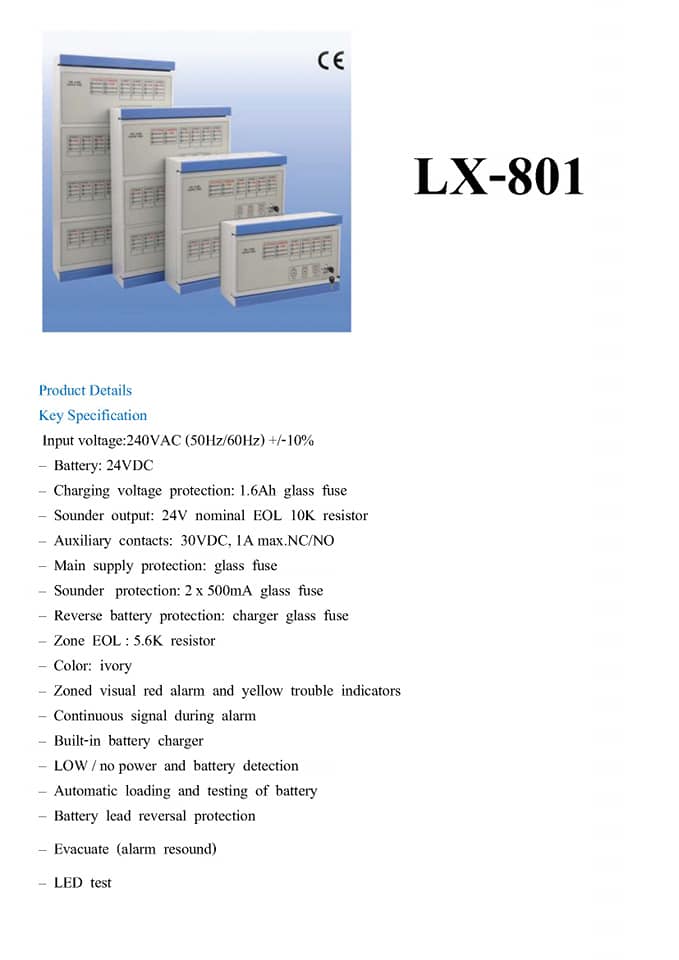 CE

LX-801

Product Details
Key Specification
Input voltage:240VAC (50Hz/60Hz) +/-10%
– Battery: 24VDC
– Charging voltage protection: 1.6Ah glass fuse
– Sounder output: 24V nominal EOL 10K resistor
– Auxiliary contacts: 30VDC, 1A max.NC/NO
– Main supply protection: glass fuse
– Sounder protection: 2 x 500mA glass fuse
– Reverse battery protection: charger glass fuse
– Zone EOL : 5.6K resistor
– Color: ivory
– Zoned visual red alarm and yellow trouble indicators
– Continuous signal during alarm
– Built-in battery charger
– LOW / no power and battery detection
– Automatic loading and testing of battery
– Battery lead reversal protection
– Evacuate (alarm resound)
– LED test